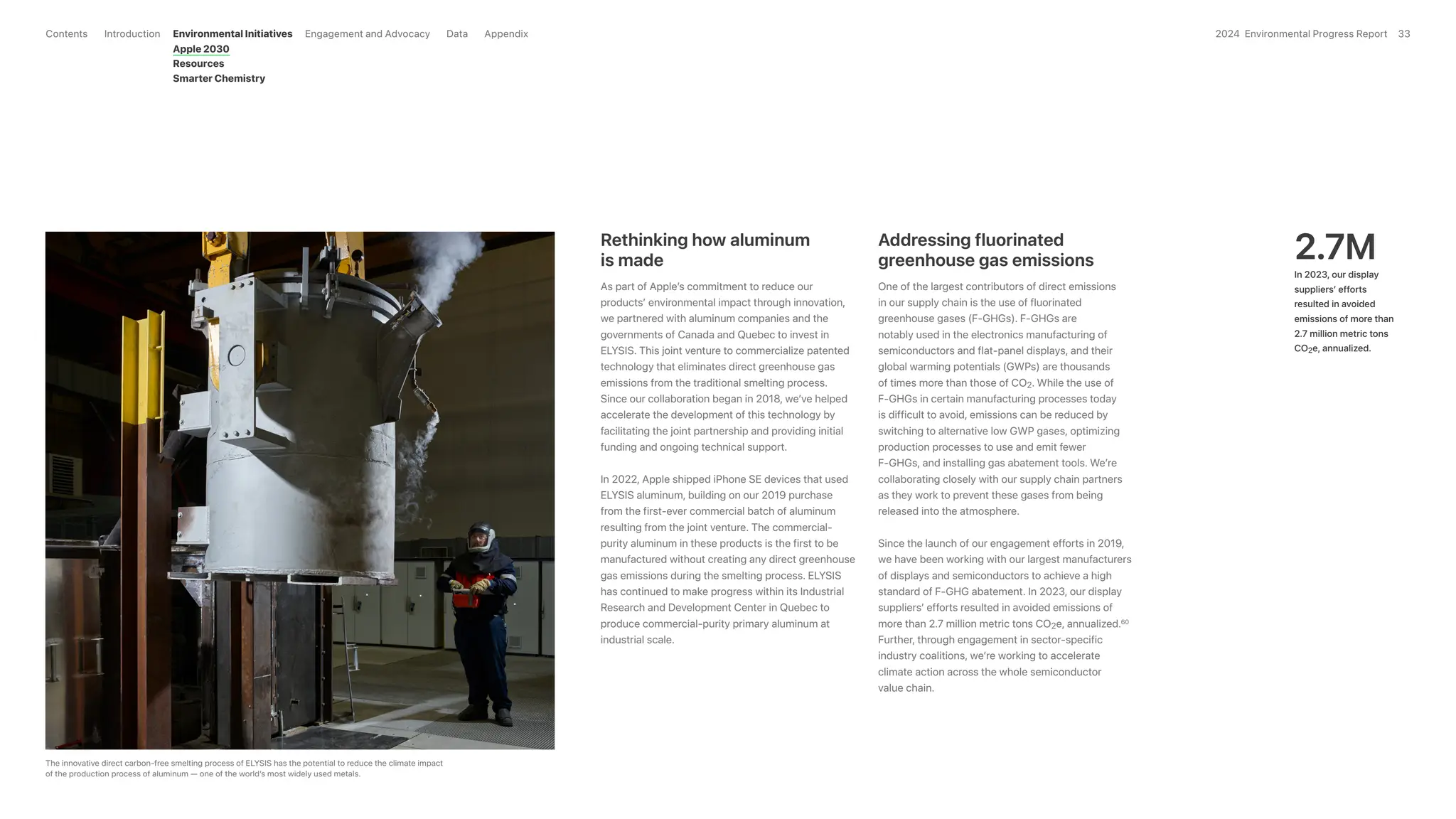 Contents Introduction Environmental Initiatives Engagement and Advocacy Data Appendix

Apple 2030
Resources
Smarter Chemistry

2024 Environmental Progress Report 33

The innovative direct carbon-free smelting process of ELYSIS has the potential to reduce the climate impact of the production process of aluminum — one of the world's most widely used metals.

Rethinking how aluminum is made

As part of Apple's commitment to reduce our products' environmental impact through innovation, we partnered with aluminum companies and the governments of Canada and Quebec to invest in ELYSIS. This joint venture to commercialize patented technology that eliminates direct greenhouse gas emissions from the traditional smelting process. Since our collaboration began in 2018, we've helped accelerate the development of this technology by facilitating the joint partnership and providing initial funding and ongoing technical support.

In 2022, Apple shipped iPhone SE devices that used ELYSIS aluminum, building on our 2019 purchase from the first-ever commercial batch of aluminum resulting from the joint venture. The commercial-purity aluminum in these products is the first to be manufactured without creating any direct greenhouse gas emissions during the smelting process. ELYSIS has continued to make progress within its Industrial Research and Development Center in Quebec to produce commercial-purity primary aluminum at industrial scale.

Addressing fluorinated greenhouse gas emissions

One of the largest contributors of direct emissions in our supply chain is the use of fluorinated greenhouse gases (F-GHGs). F-GHGs are notably used in the electronics manufacturing of semiconductors and flat-panel displays, and their global warming potentials (GWPs) are thousands of times more than those of $CO_2$. While the use of F-GHGs in certain manufacturing processes today is difficult to avoid, emissions can be reduced by switching to alternative low GWP gases, optimizing production processes to use and emit fewer F-GHGs, and installing gas abatement tools. We're collaborating closely with our supply chain partners as they work to prevent these gases from being released into the atmosphere.

Since the launch of our engagement efforts in 2019, we have been working with our largest manufacturers of displays and semiconductors to achieve a high standard of F-GHG abatement. In 2023, our display suppliers' efforts resulted in avoided emissions of more than 2.7 million metric tons $CO_2e$, annualized.$^{60}$ Further, through engagement in sector-specific industry coalitions, we're working to accelerate climate action across the whole semiconductor value chain.

2.7M
In 2023, our display suppliers' efforts resulted in avoided emissions of more than 2.7 million metric tons $CO_2e$, annualized.